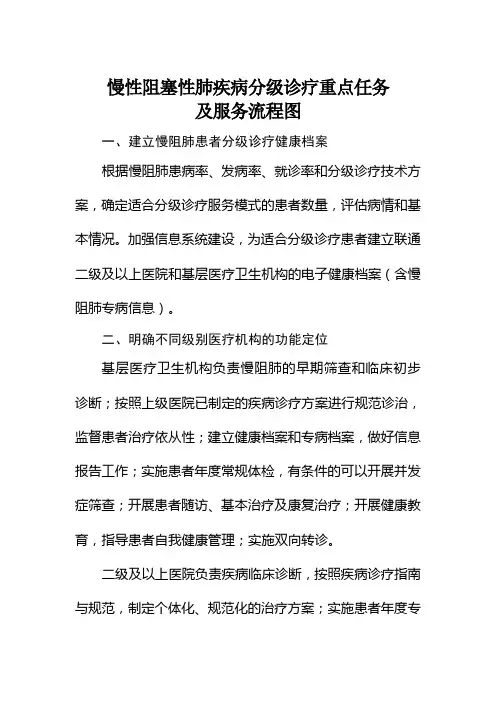 慢性阻塞性肺疾病分级诊疗重点任务
及服务流程图

一、建立慢阻肺患者分级诊疗健康档案

根据慢阻肺患病率、发病率、就诊率和分级诊疗技术方案，确定适合分级诊疗服务模式的患者数量，评估病情和基本情况。加强信息系统建设，为适合分级诊疗患者建立联通二级及以上医院和基层医疗卫生机构的电子健康档案（含慢阻肺专病信息）。

二、明确不同级别医疗机构的功能定位

基层医疗卫生机构负责慢阻肺的早期筛查和临床初步诊断；按照上级医院已制定的疾病诊疗方案进行规范诊治，监督患者治疗依从性；建立健康档案和专病档案，做好信息报告工作；实施患者年度常规体检，有条件的可以开展并发症筛查；开展患者随访、基本治疗及康复治疗；开展健康教育，指导患者自我健康管理；实施双向转诊。

二级及以上医院负责疾病临床诊断，按照疾病诊疗指南与规范，制定个体化、规范化的治疗方案；实施患者年度专